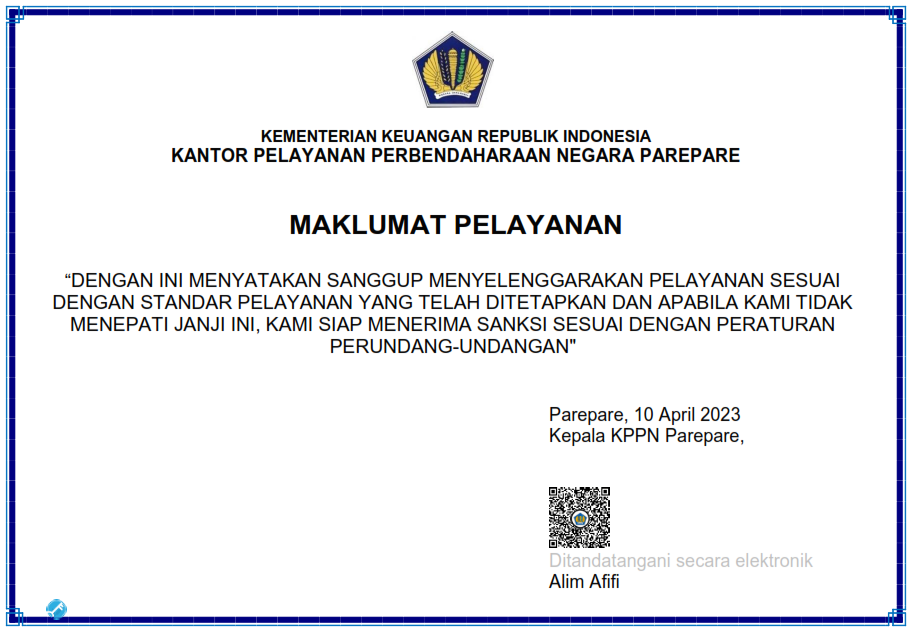 KEMENTERIAN KEUANGAN REPUBLIK INDONESIA
KANTOR PELAYANAN PERBENDAHARAAN NEGARA PAREPARE

MAKLUMAT PELAYANAN

“DENGAN INI MENYATAKAN SANGGUP MENYELENGGARAKAN PELAYANAN SESUAI DENGAN STANDAR PELAYANAN YANG TELAH DITETAPKAN DAN APABILA KAMI TIDAK MENEPATI JANJI INI, KAMI SIAP MENERIMA SANKSI SESUAI DENGAN PERATURAN PERUNDANG-UNDANGAN"

Parepare, 10 April 2023
Kepala KPPN Parepare,

Ditandatangani secara elektronik
Alim Afifi